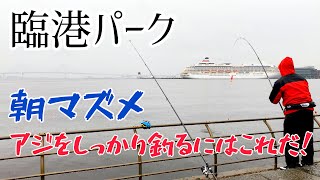 臨港パーク

朝マズメ

アジをしっかり釣るにはこれだ!